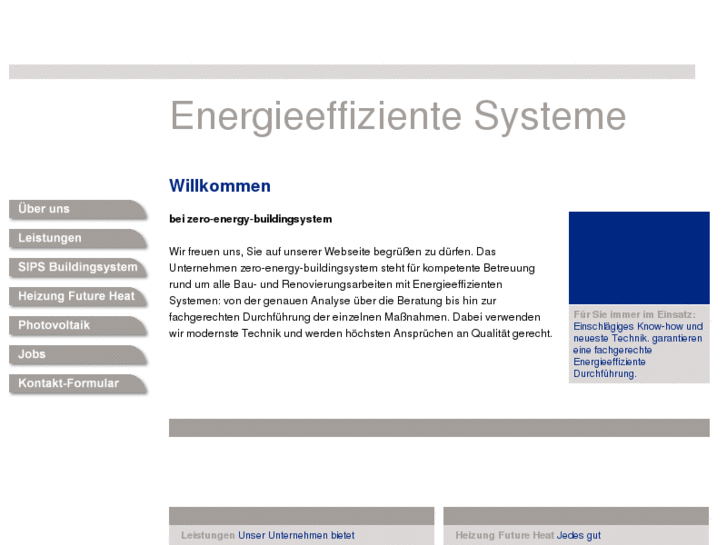 Energieeffiziente Systeme

Über uns
Leistungen
SIPS Buildingsystem
Heizung Future Heat
Photovoltaik
Jobs
Kontakt-Formular

Willkommen

bei zero-energy-buildingsystem

Wir freuen uns, Sie auf unserer Webseite begrüßen zu dürfen. Das Unternehmen zero-energy-buildingsystem steht für kompetente Betreuung rund um alle Bau- und Renovierungsarbeiten mit Energieeffizienten Systemen: von der genauen Analyse über die Beratung bis hin zur fachgerechten Durchführung der einzelnen Maßnahmen. Dabei verwenden wir modernste Technik und werden höchsten Ansprüchen an Qualität gerecht.

Für Sie immer im Einsatz:
Einschlägiges Know-how und neueste Technik. garantieren eine fachgerechte Energieeffiziente Durchführung.

Leistungen Unser Unternehmen bietet

Heizung Future Heat Jedes gut